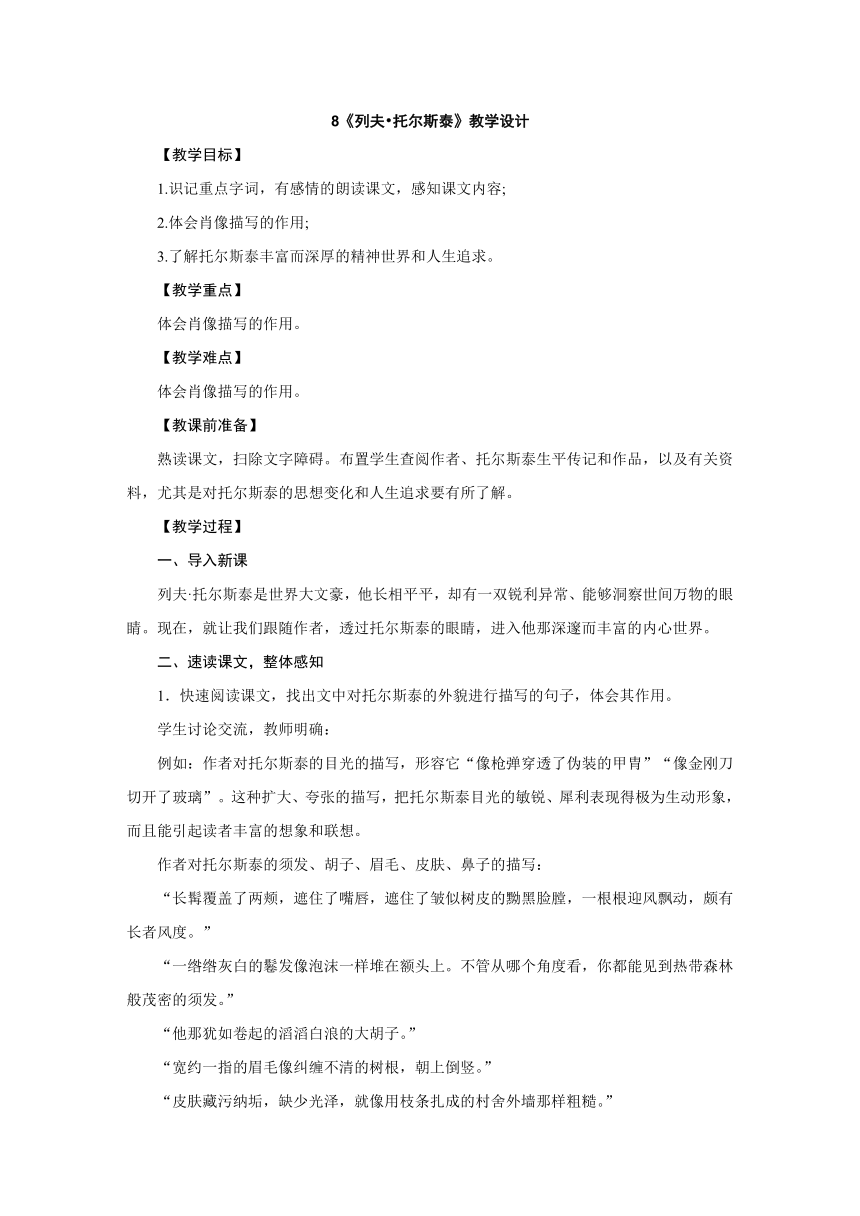 8《列夫•托尔斯泰》教学设计

【教学目标】

1.识记重点字词，有感情的朗读课文，感知课文内容;

2.体会肖像描写的作用;

3.了解托尔斯泰丰富而深厚的精神世界和人生追求。

【教学重点】

体会肖像描写的作用。

【教学难点】

体会肖像描写的作用。

【教课前准备】

熟读课文，扫除文字障碍。布置学生查阅作者、托尔斯泰生平传记和作品，以及有关资料，尤其是对托尔斯泰的思想变化和人生追求要有所了解。

【教学过程】

一、导入新课

列夫·托尔斯泰是世界大文豪，他长相平平，却有一双锐利异常、能够洞察世间万物的眼睛。现在，就让我们跟随作者，透过托尔斯泰的眼睛，进入他那深邃而丰富的内心世界。

二、速读课文，整体感知

1．快速阅读课文，找出文中对托尔斯泰的外貌进行描写的句子，体会其作用。

学生讨论交流，教师明确：

例如：作者对托尔斯泰的目光的描写，形容它“像枪弹穿透了伪装的甲胄”“像金刚刀切开了玻璃”。这种扩大、夸张的描写，把托尔斯泰目光的敏锐、犀利表现得极为生动形象，而且能引起读者丰富的想象和联想。

作者对托尔斯泰的须发、胡子、眉毛、皮肤、鼻子的描写：

“长髯覆盖了两颊，遮住了嘴唇，遮住了皱似树皮的黝黑脸膛，一根根迎风飘动，颇有长者风度。”

“一绺绺灰白的鬈发像泡沫一样堆在额头上。不管从哪个角度看，你都能见到热带森林般茂密的须发。”

“他那犹如卷起的滔滔白浪的大胡子。”

“宽约一指的眉毛像纠缠不清的树根，朝上倒竖。”

“皮肤藏污纳垢，缺少光泽，就像用枝条扎成的村舍外墙那样粗糙。”